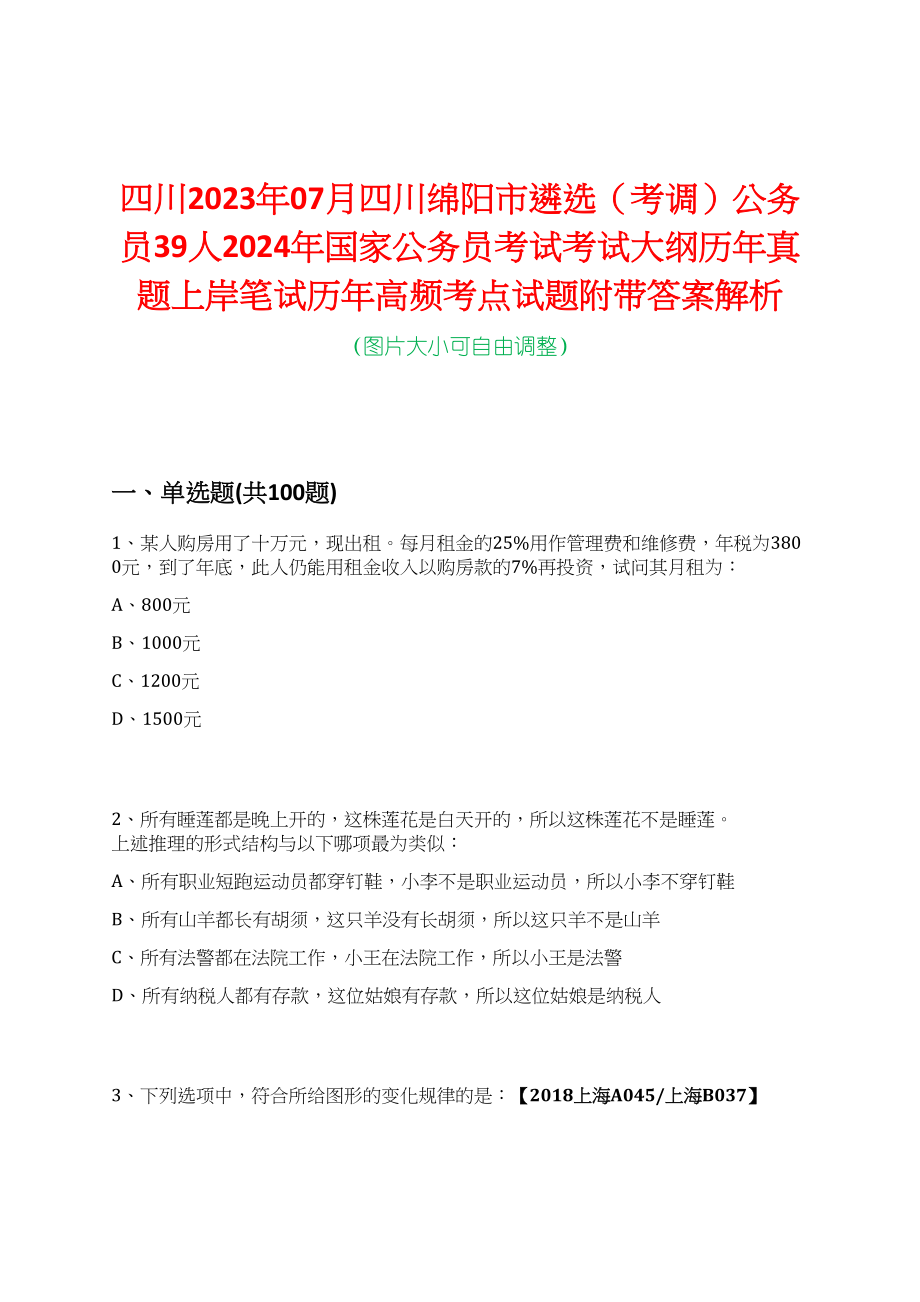 四川2023年07月四川绵阳市遴选（考调）公务员39人2024年国家公务员考试考试大纲历年真题上岸笔试历年高频考点试题附带答案解析

（图片大小可自由调整）

一、单选题(共100题)

1、某人购房用了十万元，现出租。每月租金的25%用作管理费和维修费，年税为3800元，到了年底，此人仍能用租金收入以购房款的7%再投资，试问其月租为：

A、800元

B、1000元

C、1200元

D、1500元

2、所有睡莲都是晚上开的，这株莲花是白天开的，所以这株莲花不是睡莲。
上述推理的形式结构与以下哪项最为类似：

A、所有职业短跑运动员都穿钉鞋，小李不是职业运动员，所以小李不穿钉鞋

B、所有山羊都长有胡须，这只羊没有长胡须，所以这只羊不是山羊

C、所有法警都在法院工作，小王在法院工作，所以小王是法警

D、所有纳税人都有存款，这位姑娘有存款，所以这位姑娘是纳税人

3、下列选项中，符合所给图形的变化规律的是：【2018上海A045/上海B037】